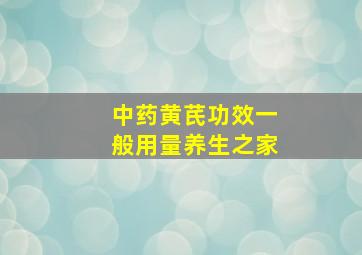 中药黄芪功效一般用量养生之家